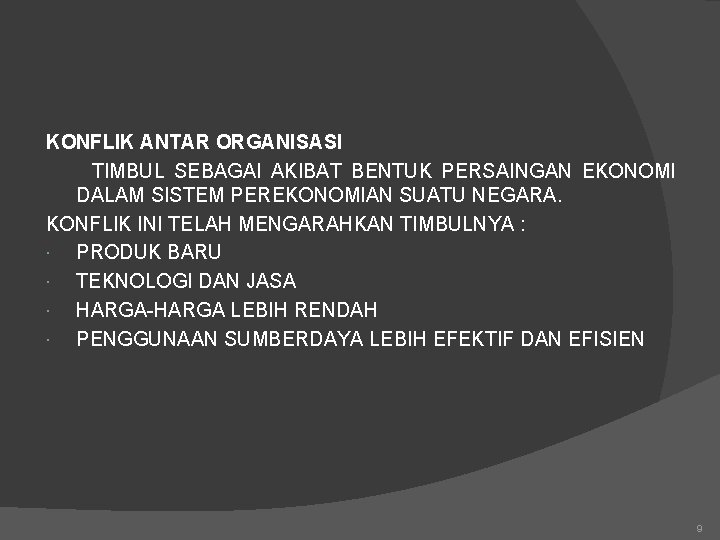 KONFLIK ANTAR ORGANISASI

TIMBUL SEBAGAI AKIBAT BENTUK PERSAINGAN EKONOMI DALAM SISTEM PEREKONOMIAN SUATU NEGARA.

KONFLIK INI TELAH MENGARAHKAN TIMBULNYA :

• PRODUK BARU
• TEKNOLOGI DAN JASA
• HARGA-HARGA LEBIH RENDAH
• PENGGUNAAN SUMBERDAYA LEBIH EFEKTIF DAN EFISIEN

9